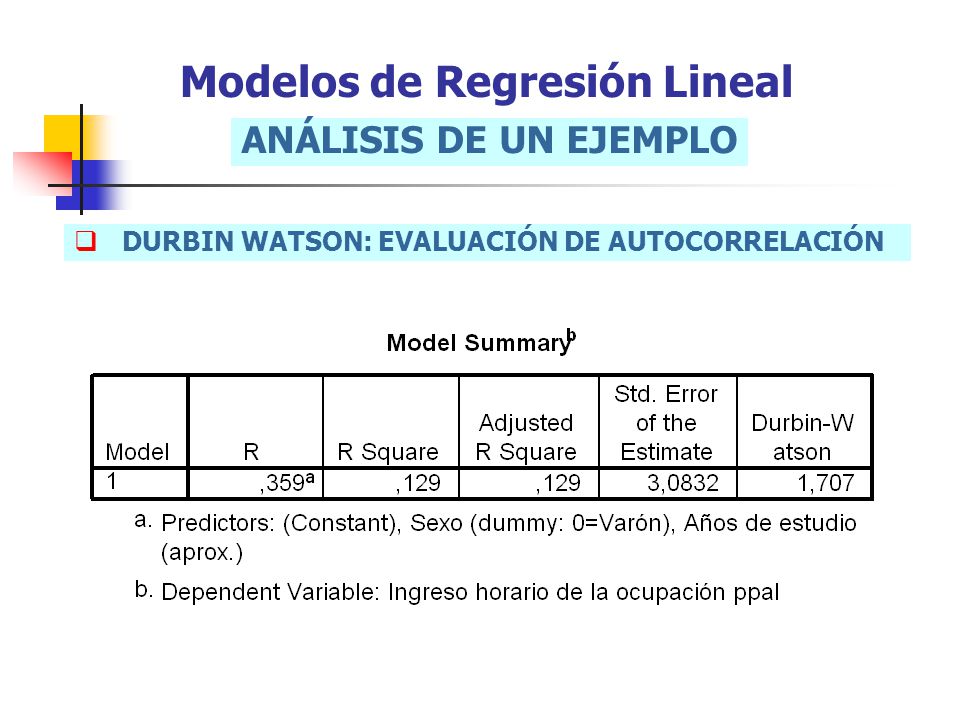 Modelos de Regresión Lineal

ANÁLISIS DE UN EJEMPLO

DURBIN WATSON: EVALUACIÓN DE AUTOCORRELACIÓN

Model Summary$^b$

| Model | R | R Square | Adjusted R Square | Std. Error of the Estimate | Durbin-Watson |
|---|---|---|---|---|---|
| 1 | ,359$^a$ | ,129 | ,129 | 3,0832 | 1,707 |

a. Predictors: (Constant), Sexo (dummy: 0=Varón), Años de estudio (aprox.)

b. Dependent Variable: Ingreso horario de la ocupación ppal